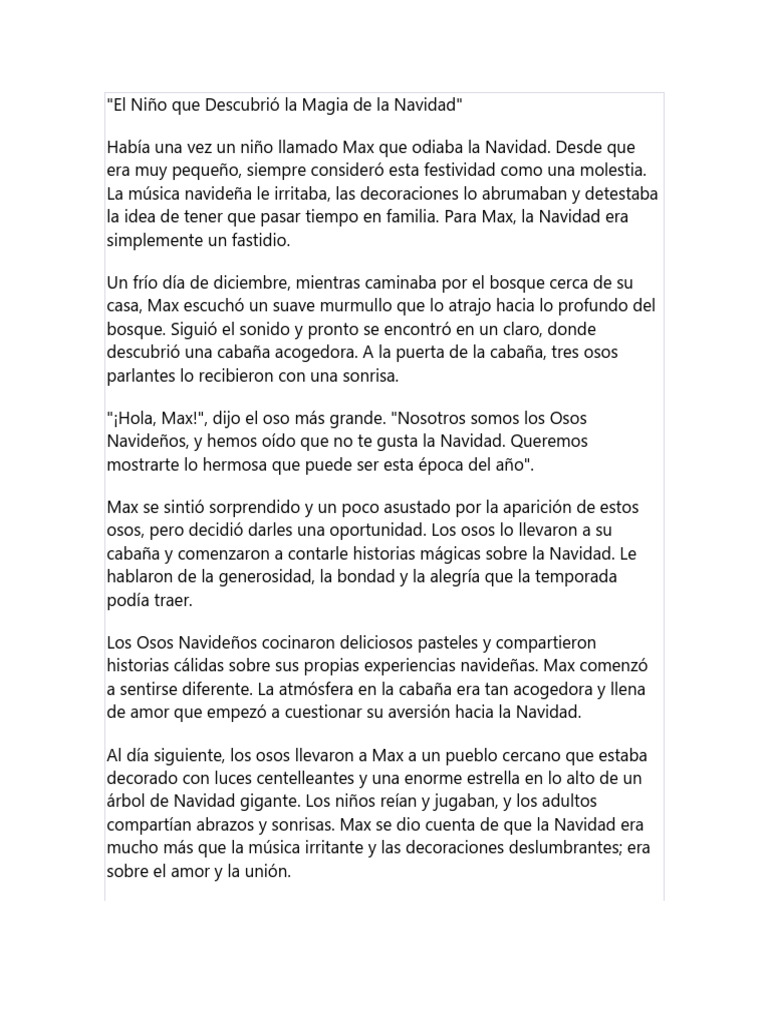 "El Niño que Descubrió la Magia de la Navidad"

Había una vez un niño llamado Max que odiaba la Navidad. Desde que era muy pequeño, siempre consideró esta festividad como una molestia. La música navideña le irritaba, las decoraciones lo abrumaban y detestaba la idea de tener que pasar tiempo en familia. Para Max, la Navidad era simplemente un fastidio.

Un frío día de diciembre, mientras caminaba por el bosque cerca de su casa, Max escuchó un suave murmullo que lo atrajo hacia lo profundo del bosque. Siguió el sonido y pronto se encontró en un claro, donde descubrió una cabaña acogedora. A la puerta de la cabaña, tres osos parlantes lo recibieron con una sonrisa.

"¡Hola, Max!", dijo el oso más grande. "Nosotros somos los Osos Navideños, y hemos oído que no te gusta la Navidad. Queremos mostrarte lo hermosa que puede ser esta época del año".

Max se sintió sorprendido y un poco asustado por la aparición de estos osos, pero decidió darles una oportunidad. Los osos lo llevaron a su cabaña y comenzaron a contarle historias mágicas sobre la Navidad. Le hablaron de la generosidad, la bondad y la alegría que la temporada podía traer.

Los Osos Navideños cocinaron deliciosos pasteles y compartieron historias cálidas sobre sus propias experiencias navideñas. Max comenzó a sentirse diferente. La atmósfera en la cabaña era tan acogedora y llena de amor que empezó a cuestionar su aversión hacia la Navidad.

Al día siguiente, los osos llevaron a Max a un pueblo cercano que estaba decorado con luces centelleantes y una enorme estrella en lo alto de un árbol de Navidad gigante. Los niños reían y jugaban, y los adultos compartían abrazos y sonrisas. Max se dio cuenta de que la Navidad era mucho más que la música irritante y las decoraciones deslumbrantes; era sobre el amor y la unión.